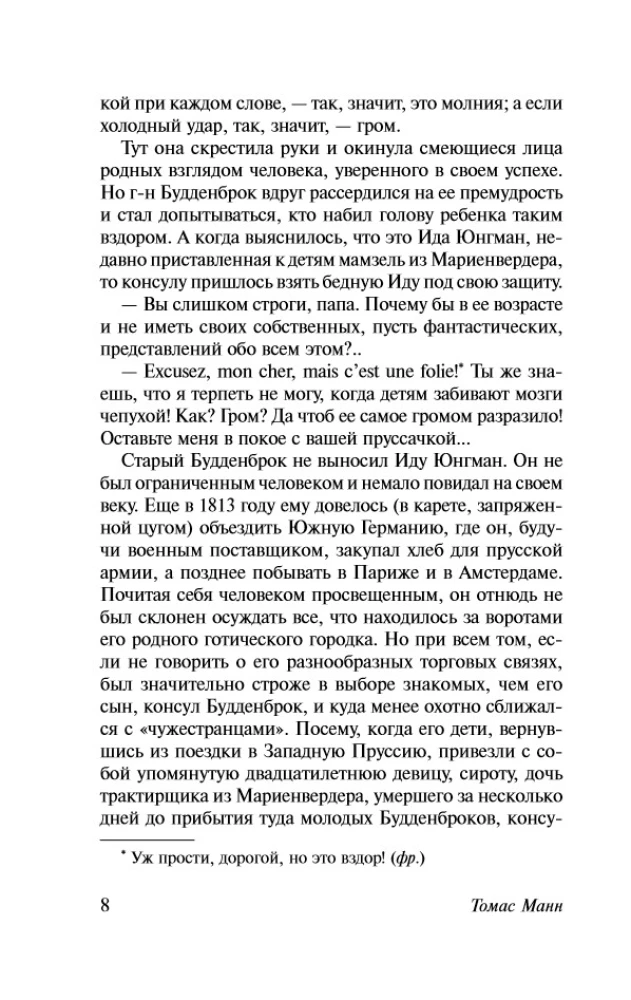 кой при каждом слове, — так, значит, это молния; а если холодный удар, так, значит, — гром.

Тут она скрестила руки и окинула смеющиеся лица родных взглядом человека, уверенного в своем успехе. Но г-н Будденброк вдруг рассердился на ее премудрость и стал допытываться, кто набил голову ребенка таким вздором. А когда выяснилось, что это Ида Юнгман, недавно приставленная к детям мамзель из Мариенвердера, то консулу пришлось взять бедную Иду под свою защиту.

— Вы слишком строги, папа. Почему бы в ее возрасте и не иметь своих собственных, пусть фантастических, представлений обо всем этом?..

— Excusez, mon cher, mais c'est une folie!* Ты же знаешь, что я терпеть не могу, когда детям забивают мозги чепухой! Как? Гром? Да чтоб ее самое громом разразило! Оставьте меня в покое с вашей пруссачкой...

Старый Будденброк не выносил Иду Юнгман. Он не был ограниченным человеком и немало повидал на своем веку. Еще в 1813 году ему довелось (в карете, запряженной цугом) объездить Южную Германию, где он, будучи военным поставщиком, закупал хлеб для прусской армии, а позднее побывать в Париже и в Амстердаме. Почитая себя человеком просвещенным, он отнюдь не был склонен осуждать все, что находилось за воротами его родного готического городка. Но при всем том, если не говорить о его разнообразных торговых связях, был значительно строже в выборе знакомых, чем его сын, консул Будденброк, и куда менее охотно сближался с «чужестранцами». Посему, когда его дети, вернувшись из поездки в Западную Пруссию, привезли с собой упомянутую двадцатилетнюю девицу, сироту, дочь трактирщика из Мариенвердера, умершего за несколько дней до прибытия туда молодых Будденброков, консу-

* Уж прости, дорогой, но это вздор! (фр.)

8 Томас Манн